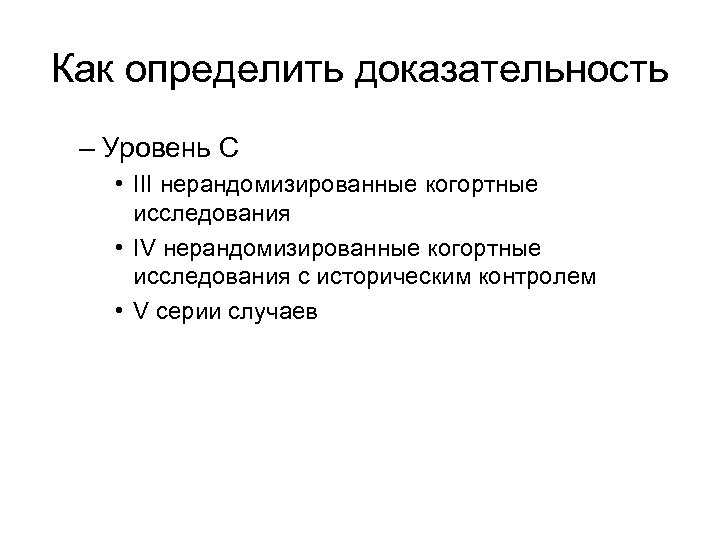 Как определить доказательность

– Уровень С

• III нерандомизированные когортные исследования

• IV нерандомизированные когортные исследования с историческим контролем

• V серии случаев